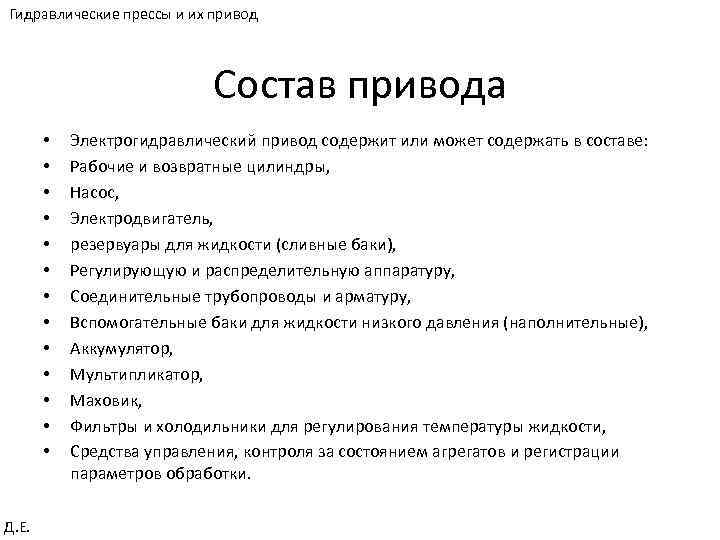 Гидравлические прессы и их привод

Состав привода

• Электрогидравлический привод содержит или может содержать в составе:
• Рабочие и возвратные цилиндры,
• Насос,
• Электродвигатель,
• резервуары для жидкости (сливные баки),
• Регулирующую и распределительную аппаратуру,
• Соединительные трубопроводы и арматуру,
• Вспомогательные баки для жидкости низкого давления (наполнительные),
• Аккумулятор,
• Мультипликатор,
• Маховик,
• Фильтры и холодильники для регулирования температуры жидкости,
• Средства управления, контроля за состоянием агрегатов и регистрации параметров обработки.

Д.Е.